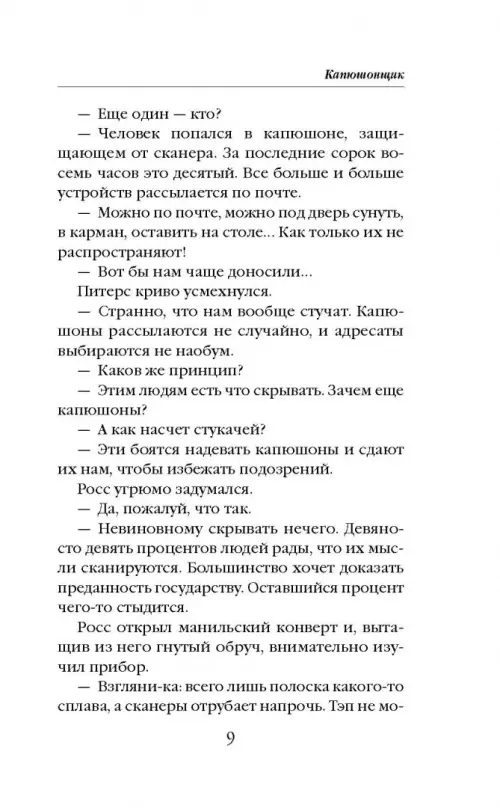 Капюшонщик

— Еще один — кто?

— Человек попался в капюшоне, защищающем от сканера. За последние сорок восемь часов это десятый. Все больше и больше устройств рассылается по почте.

— Можно по почте, можно под дверь сунуть, в карман, оставить на столе... Как только их не распространяют!

— Вот бы нам чаще доносили...

Питерс криво усмехнулся.

— Странно, что нам вообще стучат. Капюшоны рассылаются не случайно, и адресаты выбираются не наобум.

— Каков же принцип?

— Этим людям есть что скрывать. Зачем еще капюшоны?

— А как насчет стукачей?

— Эти боятся надевать капюшоны и сдают их нам, чтобы избежать подозрений.

Росс угрюмо задумался.

— Да, пожалуй, что так.

— Невиновному скрывать нечего. Девяносто девять процентов людей рады, что их мысли сканируются. Большинство хочет доказать преданность государству. Оставшийся процент чего-то стыдится.

Росс открыл манильский конверт и, вытащив из него гнутый обруч, внимательно изучил прибор.

— Взгляни-ка: всего лишь полоска какого-то сплава, а сканеры отрубает напрочь. Тэп не мо-

9